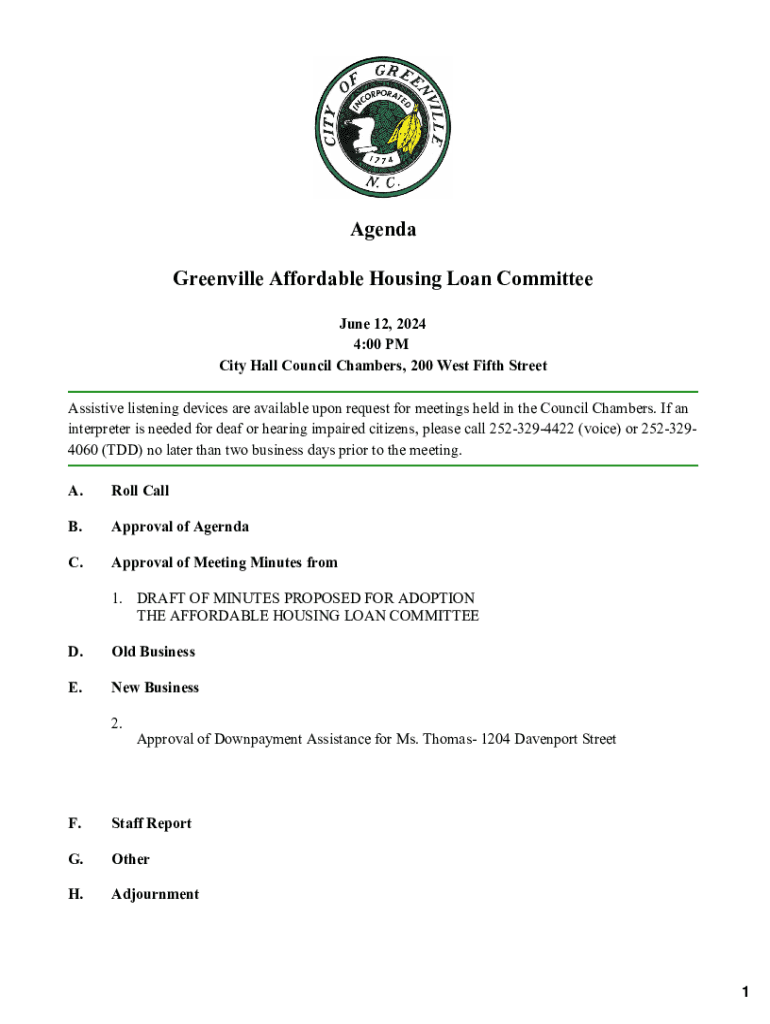 CITY OF GREENVILLE
INCORPORATED
1774
N. C.

Agenda

Greenville Affordable Housing Loan Committee

June 12, 2024
4:00 PM
City Hall Council Chambers, 200 West Fifth Street

Assistive listening devices are available upon request for meetings held in the Council Chambers. If an interpreter is needed for deaf or hearing impaired citizens, please call 252-329-4422 (voice) or 252-329-4060 (TDD) no later than two business days prior to the meeting.

A. Roll Call

B. Approval of Agernda

C. Approval of Meeting Minutes from

1. DRAFT OF MINUTES PROPOSED FOR ADOPTION THE AFFORDABLE HOUSING LOAN COMMITTEE

D. Old Business

E. New Business

2. Approval of Downpayment Assistance for Ms. Thomas- 1204 Davenport Street

F. Staff Report

G. Other

H. Adjournment

1